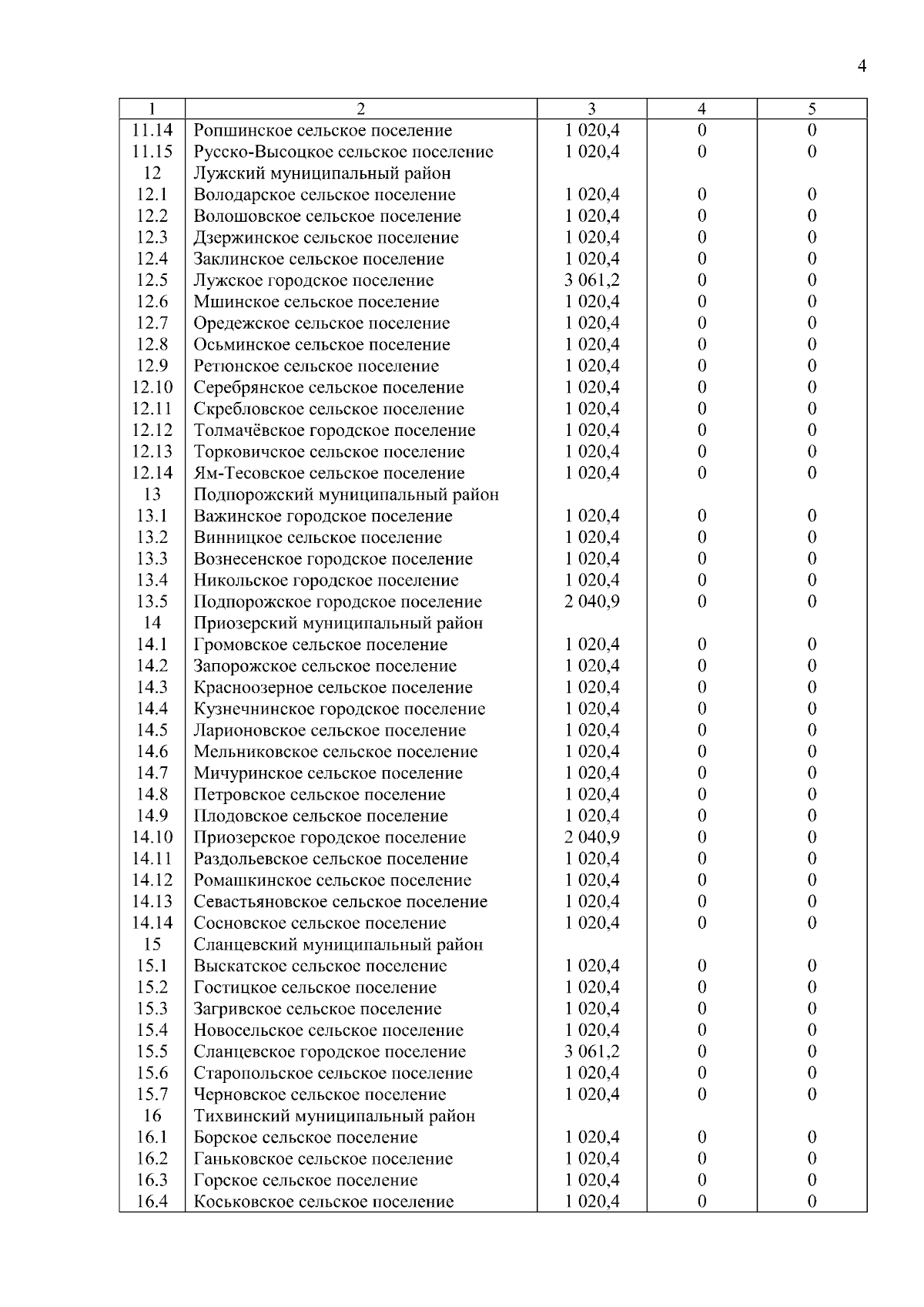 4

| 1 | 2 | 3 | 4 | 5 |
|---|---|---|---|---|
| 11.14 | Ропшинское сельское поселение | 1 020,4 | 0 | 0 |
| 11.15 | Русско-Высоцкое сельское поселение | 1 020,4 | 0 | 0 |
| 12 | Лужский муниципальный район | | | |
| 12.1 | Володарское сельское поселение | 1 020,4 | 0 | 0 |
| 12.2 | Волошовское сельское поселение | 1 020,4 | 0 | 0 |
| 12.3 | Дзержинское сельское поселение | 1 020,4 | 0 | 0 |
| 12.4 | Заклинское сельское поселение | 1 020,4 | 0 | 0 |
| 12.5 | Лужское городское поселение | 3 061,2 | 0 | 0 |
| 12.6 | Мшинское сельское поселение | 1 020,4 | 0 | 0 |
| 12.7 | Оредежское сельское поселение | 1 020,4 | 0 | 0 |
| 12.8 | Осьминское сельское поселение | 1 020,4 | 0 | 0 |
| 12.9 | Ретюнское сельское поселение | 1 020,4 | 0 | 0 |
| 12.10 | Серебрянское сельское поселение | 1 020,4 | 0 | 0 |
| 12.11 | Скребловское сельское поселение | 1 020,4 | 0 | 0 |
| 12.12 | Толмачёвское городское поселение | 1 020,4 | 0 | 0 |
| 12.13 | Торковичское сельское поселение | 1 020,4 | 0 | 0 |
| 12.14 | Ям-Тесовское сельское поселение | 1 020,4 | 0 | 0 |
| 13 | Подпорожский муниципальный район | | | |
| 13.1 | Важинское городское поселение | 1 020,4 | 0 | 0 |
| 13.2 | Винницкое сельское поселение | 1 020,4 | 0 | 0 |
| 13.3 | Вознесенское городское поселение | 1 020,4 | 0 | 0 |
| 13.4 | Никольское городское поселение | 1 020,4 | 0 | 0 |
| 13.5 | Подпорожское городское поселение | 2 040,9 | 0 | 0 |
| 14 | Приозерский муниципальный район | | | |
| 14.1 | Громовское сельское поселение | 1 020,4 | 0 | 0 |
| 14.2 | Запорожское сельское поселение | 1 020,4 | 0 | 0 |
| 14.3 | Красноозерное сельское поселение | 1 020,4 | 0 | 0 |
| 14.4 | Кузнечнинское городское поселение | 1 020,4 | 0 | 0 |
| 14.5 | Ларионовское сельское поселение | 1 020,4 | 0 | 0 |
| 14.6 | Мельниковское сельское поселение | 1 020,4 | 0 | 0 |
| 14.7 | Мичуринское сельское поселение | 1 020,4 | 0 | 0 |
| 14.8 | Петровское сельское поселение | 1 020,4 | 0 | 0 |
| 14.9 | Плодовское сельское поселение | 1 020,4 | 0 | 0 |
| 14.10 | Приозерское городское поселение | 2 040,9 | 0 | 0 |
| 14.11 | Раздольевское сельское поселение | 1 020,4 | 0 | 0 |
| 14.12 | Ромашкинское сельское поселение | 1 020,4 | 0 | 0 |
| 14.13 | Севастьяновское сельское поселение | 1 020,4 | 0 | 0 |
| 14.14 | Сосновское сельское поселение | 1 020,4 | 0 | 0 |
| 15 | Сланцевский муниципальный район | | | |
| 15.1 | Выскатское сельское поселение | 1 020,4 | 0 | 0 |
| 15.2 | Гостицкое сельское поселение | 1 020,4 | 0 | 0 |
| 15.3 | Загривское сельское поселение | 1 020,4 | 0 | 0 |
| 15.4 | Новосельское сельское поселение | 1 020,4 | 0 | 0 |
| 15.5 | Сланцевское городское поселение | 3 061,2 | 0 | 0 |
| 15.6 | Старопольское сельское поселение | 1 020,4 | 0 | 0 |
| 15.7 | Черновское сельское поселение | 1 020,4 | 0 | 0 |
| 16 | Тихвинский муниципальный район | | | |
| 16.1 | Борское сельское поселение | 1 020,4 | 0 | 0 |
| 16.2 | Ганьковское сельское поселение | 1 020,4 | 0 | 0 |
| 16.3 | Горское сельское поселение | 1 020,4 | 0 | 0 |
| 16.4 | Коськовское сельское поселение | 1 020,4 | 0 | 0 |